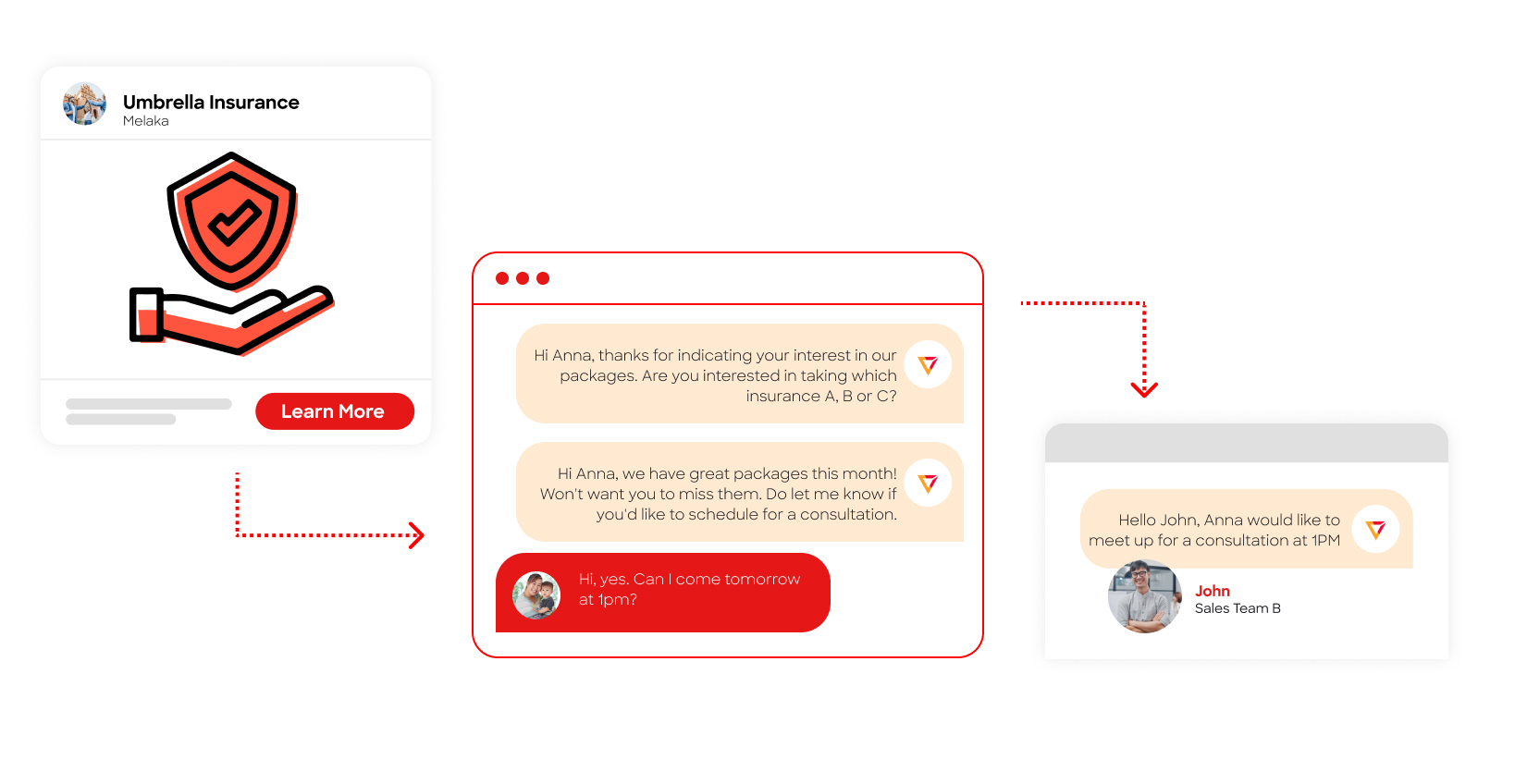 Umbrella Insurance
Melaka

Learn More

Hi Anna, thanks for indicating your interest in our packages. Are you interested in taking which insurance A, B or C?

Hi Anna, we have great packages this month! Won't want you to miss them. Do let me know if you'd like to schedule for a consultation.

Hi, yes. Can I come tomorrow at 1pm?

Hello John, Anna would like to meet up for a consultation at 1PM

John
Sales Team B